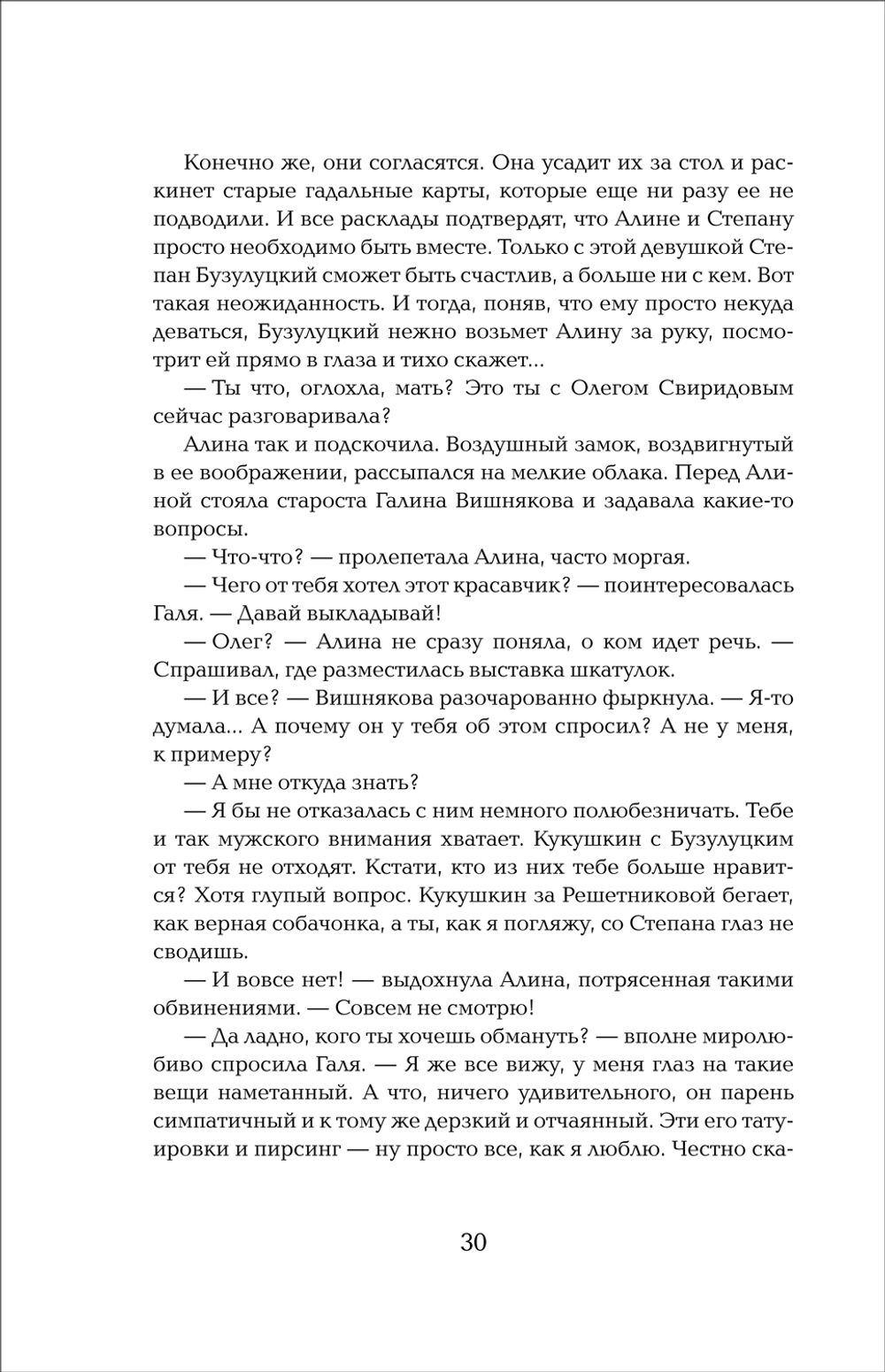 Конечно же, они согласятся. Она усадит их за стол и раскинет старые гадальные карты, которые еще ни разу ее не подводили. И все расклады подтвердят, что Алине и Степану просто необходимо быть вместе. Только с этой девушкой Степан Бузулуцкий сможет быть счастлив, а больше ни с кем. Вот такая неожиданность. И тогда, поняв, что ему просто некуда деваться, Бузулуцкий нежно возьмет Алину за руку, посмотрит ей прямо в глаза и тихо скажет...

— Ты что, оглохла, мать? Это ты с Олегом Свиридовым сейчас разговаривала?

Алина так и подскочила. Воздушный замок, воздвигнутый в ее воображении, рассыпался на мелкие облака. Перед Алиной стояла староста Галина Вишнякова и задавала какие-то вопросы.

— Что-что? — пролепетала Алина, часто моргая.

— Чего от тебя хотел этот красавчик? — поинтересовалась Галя. — Давай выкладывай!

— Олег? — Алина не сразу поняла, о ком идет речь. — Спрашивал, где разместилась выставка шкатулок.

— И все? — Вишнякова разочарованно фыркнула. — Я-то думала... А почему он у тебя об этом спросил? А не у меня, к примеру?

— А мне откуда знать?

— Я бы не отказалась с ним немного полюбезничать. Тебе и так мужского внимания хватает. Кукушкин с Бузулуцким от тебя не отходят. Кстати, кто из них тебе больше нравится? Хотя глупый вопрос. Кукушкин за Решетниковой бегает, как верная собачонка, а ты, как я погляжу, со Степана глаз не сводишь.

— И вовсе нет! — выдохнула Алина, потрясенная такими обвинениями. — Совсем не смотрю!

— Да ладно, кого ты хочешь обмануть? — вполне миролюбиво спросила Галя. — Я же все вижу, у меня глаз на такие вещи наметанный. А что, ничего удивительного, он парень симпатичный и к тому же дерзкий и отчаянный. Эти его татуировки и пирсинг — ну просто все, как я люблю. Честно ска-

30